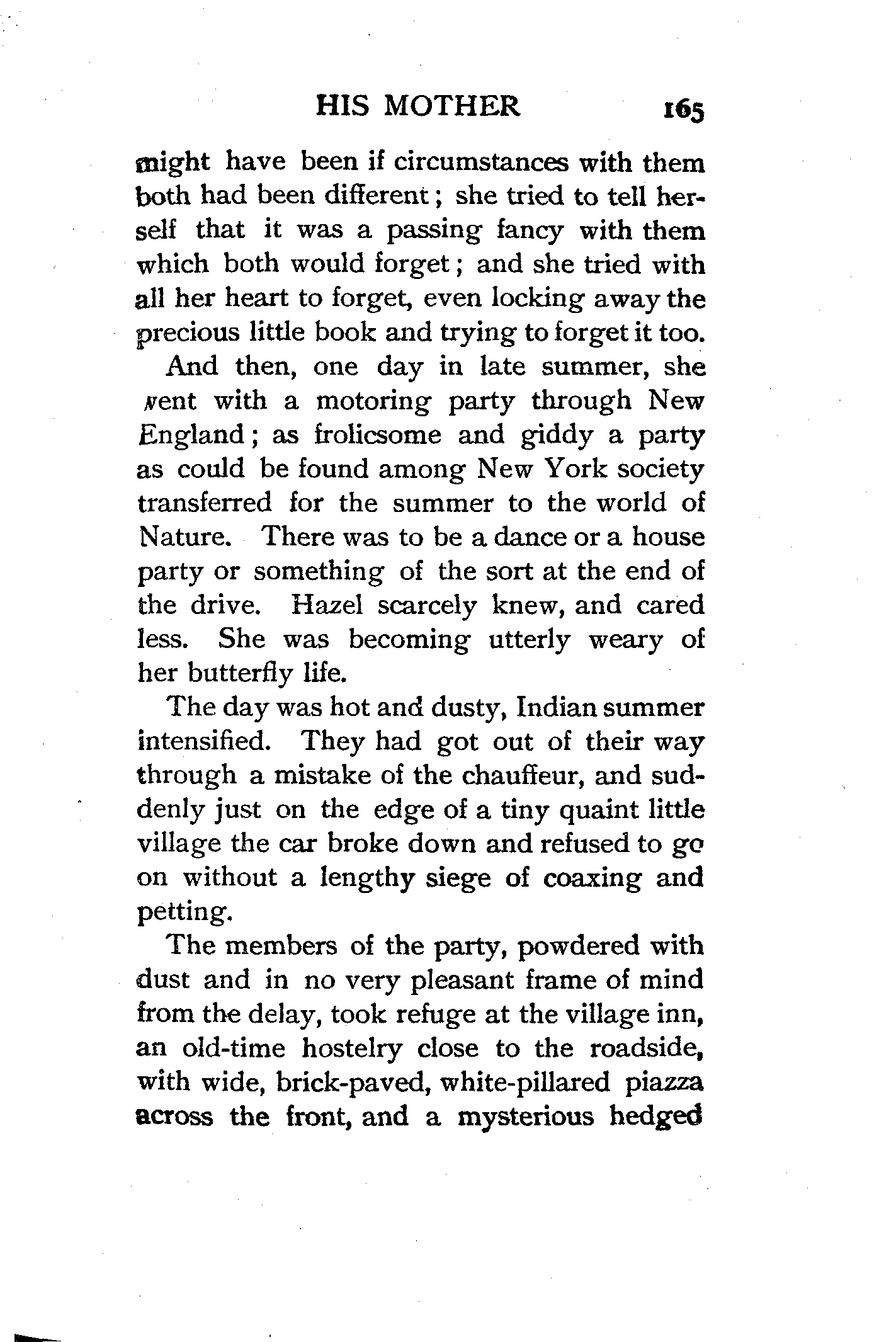 HIS MOTHER 165

might have been if circumstances with them both had been different; she tried to tell herself that it was a passing fancy with them which both would forget; and she tried with all her heart to forget, even locking away the precious little book and trying to forget it too.

And then, one day in late summer, she went with a motoring party through New England; as frolicsome and giddy a party as could be found among New York society transferred for the summer to the world of Nature. There was to be a dance or a house party or something of the sort at the end of the drive. Hazel scarcely knew, and cared less. She was becoming utterly weary of her butterfly life.

The day was hot and dusty, Indian summer intensified. They had got out of their way through a mistake of the chauffeur, and suddenly just on the edge of a tiny quaint little village the car broke down and refused to go on without a lengthy siege of coaxing and petting.

The members of the party, powdered with dust and in no very pleasant frame of mind from the delay, took refuge at the village inn, an old-time hostelry close to the roadside, with wide, brick-paved, white-pillared piazza across the front, and a mysterious hedged